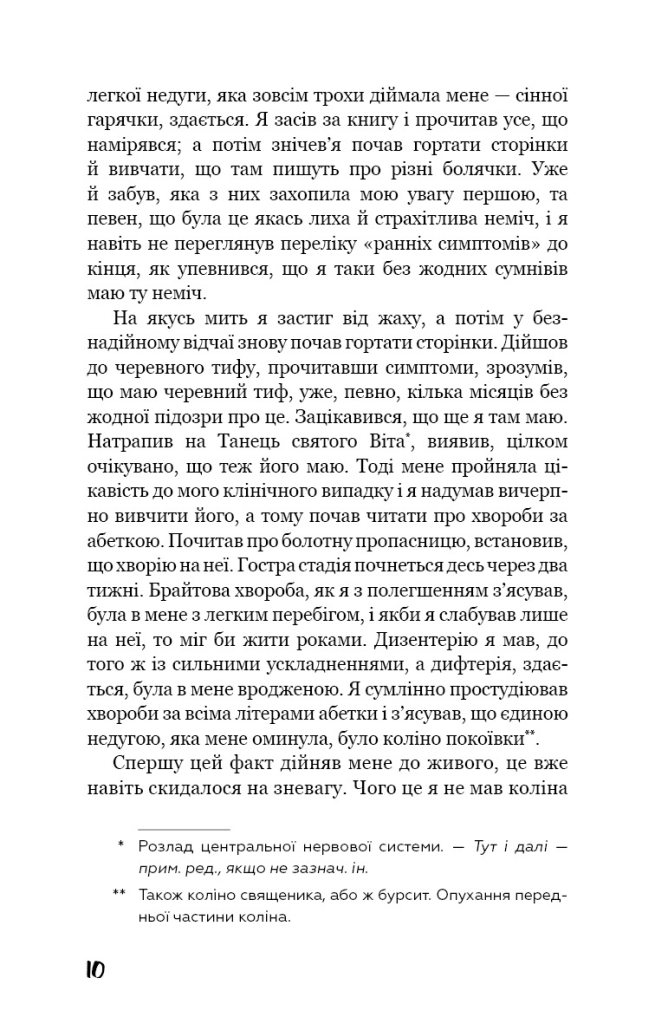 легкої недуги, яка зовсім трохи діймала мене — сінної гарячки, здається. Я засів за книгу і прочитав усе, що намірявся; а потім знічев'я почав гортати сторінки й вивчати, що там пишуть про різні болячки. Уже й забув, яка з них захопила мою увагу першою, та певен, що була це якась лиха й страхітлива неміч, і я навіть не переглянув переліку «ранніх симптомів» до кінця, як упевнився, що я таки без жодних сумнівів маю ту неміч.

На якусь мить я застиг від жаху, а потім у безнадійному відчаї знову почав гортати сторінки. Дійшов до черевного тифу, прочитавши симптоми, зрозумів, що маю черевний тиф, уже, певно, кілька місяців без жодної підозри про це. Зацікавився, що ще я там маю. Натрапив на Танець святого Віта*, виявив, цілком очікувано, що теж його маю. Тоді мене пройняла цікавість до мого клінічного випадку і я надумав вичерпно вивчити його, а тому почав читати про хвороби за абеткою. Почитав про болотну пропасницю, встановив, що хворію на неї. Гостра стадія почнеться десь через два тижні. Брайтова хвороба, як я з полегшенням з'ясував, була в мене з легким перебігом, і якби я слабував лише на неї, то міг би жити роками. Дизентерію я мав, до того ж із сильними ускладненнями, а дифтерія, здається, була в мене вродженою. Я сумлінно простудіював хвороби за всіма літерами абетки і з'ясував, що єдиною недугою, яка мене оминула, було коліно покоївки**.

Спершу цей факт дійняв мене до живого, це вже навіть скидалося на зневагу. Чого це я не мав коліна

* Розлад центральної нервової системи. — Тут і далі — прим. ред., якщо не зазнач. ін.

** Також коліно священика, або ж бурсит. Опухання передньої частини коліна.

10